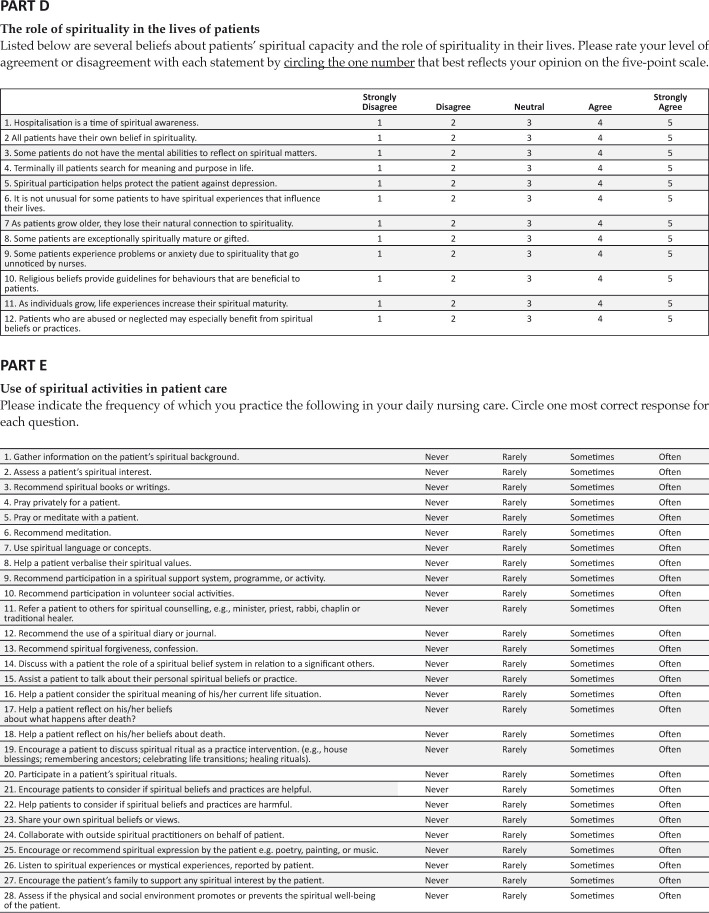 PART D

The role of spirituality in the lives of patients
Listed below are several beliefs about patients' spiritual capacity and the role of spirituality in their lives. Please rate your level of agreement or disagreement with each statement by circling the one number that best reflects your opinion on the five-point scale.

| | Strongly Disagree | Disagree | Neutral | Agree | Strongly Agree |
|---|---|---|---|---|---|
| 1. Hospitalisation is a time of spiritual awareness. | 1 | 2 | 3 | 4 | 5 |
| 2 All patients have their own belief in spirituality. | 1 | 2 | 3 | 4 | 5 |
| 3. Some patients do not have the mental abilities to reflect on spiritual matters. | 1 | 2 | 3 | 4 | 5 |
| 4. Terminally ill patients search for meaning and purpose in life. | 1 | 2 | 3 | 4 | 5 |
| 5. Spiritual participation helps protect the patient against depression. | 1 | 2 | 3 | 4 | 5 |
| 6. It is not unusual for some patients to have spiritual experiences that influence their lives. | 1 | 2 | 3 | 4 | 5 |
| 7 As patients grow older, they lose their natural connection to spirituality. | 1 | 2 | 3 | 4 | 5 |
| 8. Some patients are exceptionally spiritually mature or gifted. | 1 | 2 | 3 | 4 | 5 |
| 9. Some patients experience problems or anxiety due to spirituality that go unnoticed by nurses. | 1 | 2 | 3 | 4 | 5 |
| 10. Religious beliefs provide guidelines for behaviours that are beneficial to patients. | 1 | 2 | 3 | 4 | 5 |
| 11. As individuals grow, life experiences increase their spiritual maturity. | 1 | 2 | 3 | 4 | 5 |
| 12. Patients who are abused or neglected may especially benefit from spiritual beliefs or practices. | 1 | 2 | 3 | 4 | 5 |

PART E

Use of spiritual activities in patient care
Please indicate the frequency of which you practice the following in your daily nursing care. Circle one most correct response for each question.

| | | | | |
|---|---|---|---|---|
| 1. Gather information on the patient's spiritual background. | Never | Rarely | Sometimes | Often |
| 2. Assess a patient's spiritual interest. | Never | Rarely | Sometimes | Often |
| 3. Recommend spiritual books or writings. | Never | Rarely | Sometimes | Often |
| 4. Pray privately for a patient. | Never | Rarely | Sometimes | Often |
| 5. Pray or meditate with a patient. | Never | Rarely | Sometimes | Often |
| 6. Recommend meditation. | Never | Rarely | Sometimes | Often |
| 7. Use spiritual language or concepts. | Never | Rarely | Sometimes | Often |
| 8. Help a patient verbalise their spiritual values. | Never | Rarely | Sometimes | Often |
| 9. Recommend participation in a spiritual support system, programme, or activity. | Never | Rarely | Sometimes | Often |
| 10. Recommend participation in volunteer social activities. | Never | Rarely | Sometimes | Often |
| 11. Refer a patient to others for spiritual counselling, e.g., minister, priest, rabbi, chaplin or traditional healer. | Never | Rarely | Sometimes | Often |
| 12. Recommend the use of a spiritual diary or journal. | Never | Rarely | Sometimes | Often |
| 13. Recommend spiritual forgiveness, confession. | Never | Rarely | Sometimes | Often |
| 14. Discuss with a patient the role of a spiritual belief system in relation to a significant others. | Never | Rarely | Sometimes | Often |
| 15. Assist a patient to talk about their personal spiritual beliefs or practice. | Never | Rarely | Sometimes | Often |
| 16. Help a patient consider the spiritual meaning of his/her current life situation. | Never | Rarely | Sometimes | Often |
| 17. Help a patient reflect on his/her beliefs about what happens after death? | Never | Rarely | Sometimes | Often |
| 18. Help a patient reflect on his/her beliefs about death. | Never | Rarely | Sometimes | Often |
| 19. Encourage a patient to discuss spiritual ritual as a practice intervention. (e.g., house blessings; remembering ancestors; celebrating life transitions; healing rituals). | Never | Rarely | Sometimes | Often |
| 20. Participate in a patient's spiritual rituals. | Never | Rarely | Sometimes | Often |
| 21. Encourage patients to consider if spiritual beliefs and practices are helpful. | Never | Rarely | Sometimes | Often |
| 22. Help patients to consider if spiritual beliefs and practices are harmful. | Never | Rarely | Sometimes | Often |
| 23. Share your own spiritual beliefs or views. | Never | Rarely | Sometimes | Often |
| 24. Collaborate with outside spiritual practitioners on behalf of patient. | Never | Rarely | Sometimes | Often |
| 25. Encourage or recommend spiritual expression by the patient e.g. poetry, painting, or music. | Never | Rarely | Sometimes | Often |
| 26. Listen to spiritual experiences or mystical experiences, reported by patient. | Never | Rarely | Sometimes | Often |
| 27. Encourage the patient's family to support any spiritual interest by the patient. | Never | Rarely | Sometimes | Often |
| 28. Assess if the physical and social environment promotes or prevents the spiritual well-being of the patient. | Never | Rarely | Sometimes | Often |